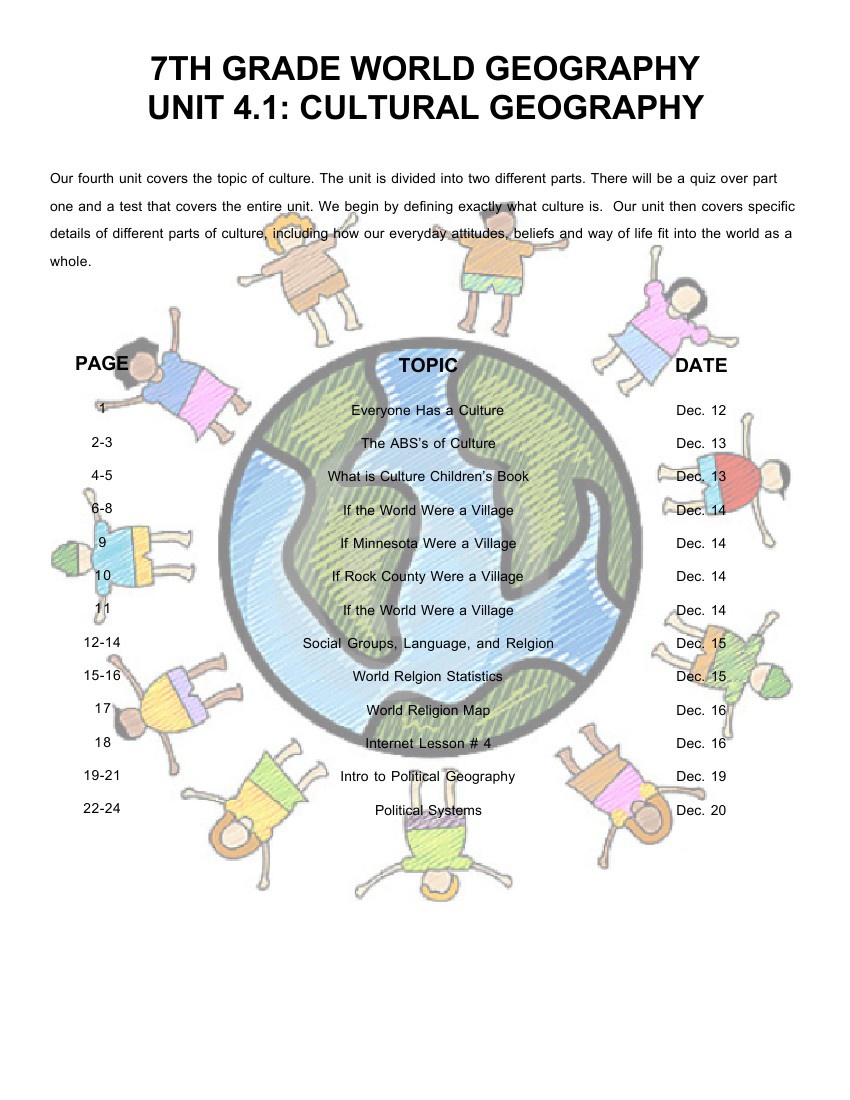 7TH GRADE WORLD GEOGRAPHY
UNIT 4.1: CULTURAL GEOGRAPHY

Our fourth unit covers the topic of culture. The unit is divided into two different parts. There will be a quiz over part one and a test that covers the entire unit. We begin by defining exactly what culture is. Our unit then covers specific details of different parts of culture, including how our everyday attitudes, beliefs and way of life fit into the world as a whole.

| PAGE | TOPIC | DATE |
|---|---|---|
| 1 | Everyone Has a Culture | Dec. 12 |
| 2-3 | The ABS's of Culture | Dec. 13 |
| 4-5 | What is Culture Children's Book | Dec. 13 |
| 6-8 | If the World Were a Village | Dec. 14 |
| 9 | If Minnesota Were a Village | Dec. 14 |
| 10 | If Rock County Were a Village | Dec. 14 |
| 11 | If the World Were a Village | Dec. 14 |
| 12-14 | Social Groups, Language, and Relgion | Dec. 15 |
| 15-16 | World Relgion Statistics | Dec. 15 |
| 17 | World Religion Map | Dec. 16 |
| 18 | Internet Lesson # 4 | Dec. 16 |
| 19-21 | Intro to Political Geography | Dec. 19 |
| 22-24 | Political Systems | Dec. 20 |